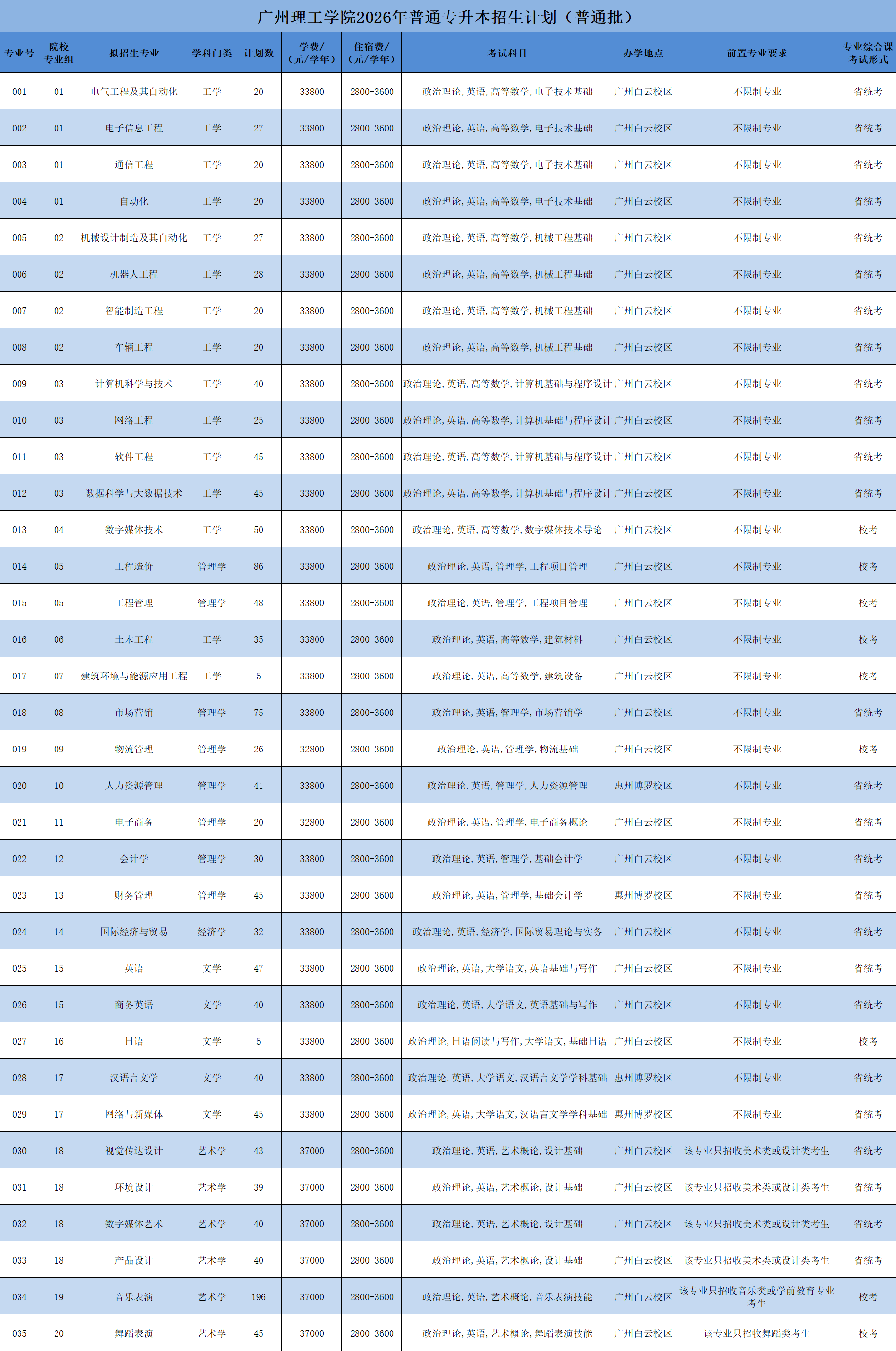 广州理工学院2026年普通专升本招生计划（普通批）

| 专业号 | 院校专业组 | 拟招生专业 | 学科门类 | 计划数 | 学费/（元/学年） | 住宿费/（元/学年） | 考试科目 | 办学地点 | 前置专业要求 | 专业综合课考试形式 |
|---|---|---|---|---|---|---|---|---|---|---|
| 001 | 01 | 电气工程及其自动化 | 工学 | 20 | 33800 | 2800-3600 | 政治理论，英语，高等数学，电子技术基础 | 广州白云校区 | 不限制专业 | 省统考 |
| 002 | 01 | 电子信息工程 | 工学 | 27 | 33800 | 2800-3600 | 政治理论，英语，高等数学，电子技术基础 | 广州白云校区 | 不限制专业 | 省统考 |
| 003 | 01 | 通信工程 | 工学 | 20 | 33800 | 2800-3600 | 政治理论，英语，高等数学，电子技术基础 | 广州白云校区 | 不限制专业 | 省统考 |
| 004 | 01 | 自动化 | 工学 | 20 | 33800 | 2800-3600 | 政治理论，英语，高等数学，电子技术基础 | 广州白云校区 | 不限制专业 | 省统考 |
| 005 | 02 | 机械设计制造及其自动化 | 工学 | 27 | 33800 | 2800-3600 | 政治理论，英语，高等数学，机械工程基础 | 广州白云校区 | 不限制专业 | 省统考 |
| 006 | 02 | 机器人工程 | 工学 | 28 | 33800 | 2800-3600 | 政治理论，英语，高等数学，机械工程基础 | 广州白云校区 | 不限制专业 | 省统考 |
| 007 | 02 | 智能制造工程 | 工学 | 20 | 33800 | 2800-3600 | 政治理论，英语，高等数学，机械工程基础 | 广州白云校区 | 不限制专业 | 省统考 |
| 008 | 02 | 车辆工程 | 工学 | 20 | 33800 | 2800-3600 | 政治理论，英语，高等数学，机械工程基础 | 广州白云校区 | 不限制专业 | 省统考 |
| 009 | 03 | 计算机科学与技术 | 工学 | 40 | 33800 | 2800-3600 | 政治理论，英语，高等数学，计算机基础与程序设计 | 广州白云校区 | 不限制专业 | 省统考 |
| 010 | 03 | 网络工程 | 工学 | 25 | 33800 | 2800-3600 | 政治理论，英语，高等数学，计算机基础与程序设计 | 广州白云校区 | 不限制专业 | 省统考 |
| 011 | 03 | 软件工程 | 工学 | 45 | 33800 | 2800-3600 | 政治理论，英语，高等数学，计算机基础与程序设计 | 广州白云校区 | 不限制专业 | 省统考 |
| 012 | 03 | 数据科学与大数据技术 | 工学 | 45 | 33800 | 2800-3600 | 政治理论，英语，高等数学，计算机基础与程序设计 | 广州白云校区 | 不限制专业 | 省统考 |
| 013 | 04 | 数字媒体技术 | 工学 | 50 | 33800 | 2800-3600 | 政治理论，英语，高等数学，数字媒体技术导论 | 广州白云校区 | 不限制专业 | 校考 |
| 014 | 05 | 工程造价 | 管理学 | 86 | 33800 | 2800-3600 | 政治理论，英语，管理学，工程项目管理 | 广州白云校区 | 不限制专业 | 校考 |
| 015 | 05 | 工程管理 | 管理学 | 48 | 33800 | 2800-3600 | 政治理论，英语，管理学，工程项目管理 | 广州白云校区 | 不限制专业 | 校考 |
| 016 | 06 | 土木工程 | 工学 | 35 | 33800 | 2800-3600 | 政治理论，英语，高等数学，建筑材料 | 广州白云校区 | 不限制专业 | 校考 |
| 017 | 07 | 建筑环境与能源应用工程 | 工学 | 5 | 33800 | 2800-3600 | 政治理论，英语，高等数学，建筑设备 | 广州白云校区 | 不限制专业 | 校考 |
| 018 | 08 | 市场营销 | 管理学 | 75 | 33800 | 2800-3600 | 政治理论，英语，管理学，市场营销学 | 广州白云校区 | 不限制专业 | 省统考 |
| 019 | 09 | 物流管理 | 管理学 | 26 | 32800 | 2800-3600 | 政治理论，英语，管理学，物流基础 | 广州白云校区 | 不限制专业 | 校考 |
| 020 | 10 | 人力资源管理 | 管理学 | 41 | 33800 | 2800-3600 | 政治理论，英语，管理学，人力资源管理 | 惠州博罗校区 | 不限制专业 | 省统考 |
| 021 | 11 | 电子商务 | 管理学 | 20 | 32800 | 2800-3600 | 政治理论，英语，管理学，电子商务概论 | 广州白云校区 | 不限制专业 | 省统考 |
| 022 | 12 | 会计学 | 管理学 | 30 | 33800 | 2800-3600 | 政治理论，英语，管理学，基础会计学 | 广州白云校区 | 不限制专业 | 省统考 |
| 023 | 13 | 财务管理 | 管理学 | 45 | 33800 | 2800-3600 | 政治理论，英语，管理学，基础会计学 | 惠州博罗校区 | 不限制专业 | 省统考 |
| 024 | 14 | 国际经济与贸易 | 经济学 | 32 | 33800 | 2800-3600 | 政治理论，英语，经济学，国际贸易理论与实务 | 广州白云校区 | 不限制专业 | 省统考 |
| 025 | 15 | 英语 | 文学 | 47 | 33800 | 2800-3600 | 政治理论，英语，大学语文，英语基础与写作 | 广州白云校区 | 不限制专业 | 省统考 |
| 026 | 15 | 商务英语 | 文学 | 40 | 33800 | 2800-3600 | 政治理论，英语，大学语文，英语基础与写作 | 广州白云校区 | 不限制专业 | 省统考 |
| 027 | 16 | 日语 | 文学 | 5 | 33800 | 2800-3600 | 政治理论，日语阅读与写作，大学语文，基础日语 | 广州白云校区 | 不限制专业 | 校考 |
| 028 | 17 | 汉语言文学 | 文学 | 40 | 33800 | 2800-3600 | 政治理论，英语，大学语文，汉语言文学学科基础 | 惠州博罗校区 | 不限制专业 | 省统考 |
| 029 | 17 | 网络与新媒体 | 文学 | 45 | 33800 | 2800-3600 | 政治理论，英语，大学语文，汉语言文学学科基础 | 惠州博罗校区 | 不限制专业 | 省统考 |
| 030 | 18 | 视觉传达设计 | 艺术学 | 43 | 37000 | 2800-3600 | 政治理论，英语，艺术概论，设计基础 | 广州白云校区 | 该专业只招收美术类或设计类考生 | 省统考 |
| 031 | 18 | 环境设计 | 艺术学 | 39 | 37000 | 2800-3600 | 政治理论，英语，艺术概论，设计基础 | 广州白云校区 | 该专业只招收美术类或设计类考生 | 省统考 |
| 032 | 18 | 数字媒体艺术 | 艺术学 | 40 | 37000 | 2800-3600 | 政治理论，英语，艺术概论，设计基础 | 广州白云校区 | 该专业只招收美术类或设计类考生 | 省统考 |
| 033 | 18 | 产品设计 | 艺术学 | 40 | 37000 | 2800-3600 | 政治理论，英语，艺术概论，设计基础 | 广州白云校区 | 该专业只招收美术类或设计类考生 | 省统考 |
| 034 | 19 | 音乐表演 | 艺术学 | 196 | 37000 | 2800-3600 | 政治理论，英语，艺术概论，音乐表演技能 | 广州白云校区 | 该专业只招收音乐类或学前教育专业考生 | 校考 |
| 035 | 20 | 舞蹈表演 | 艺术学 | 45 | 37000 | 2800-3600 | 政治理论，英语，艺术概论，舞蹈表演技能 | 广州白云校区 | 该专业只招收舞蹈类考生 | 校考 |